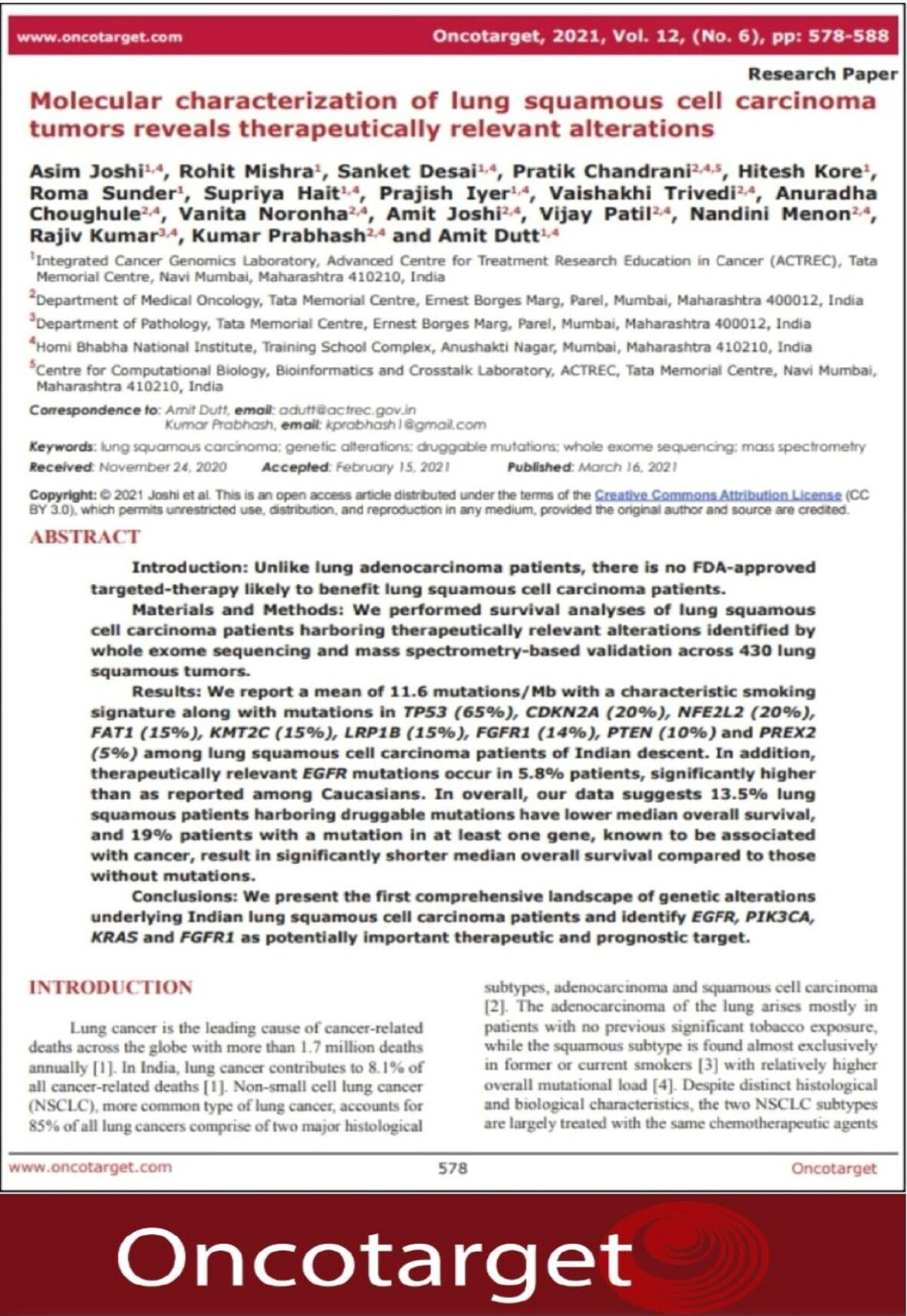 www.oncotarget.com Oncotarget, 2021, Vol. 12, (No. 6), pp: 578-588

Research Paper

Molecular characterization of lung squamous cell carcinoma tumors reveals therapeutically relevant alterations

Asim Joshi$^{1,4}$, Rohit Mishra$^{1}$, Sanket Desai$^{1,4}$, Pratik Chandrani$^{2,4,5}$, Hitesh Kore$^{1}$, Roma Sunder$^{1}$, Supriya Hait$^{1,4}$, Prajish Iyer$^{1,4}$, Vaishakhi Trivedi$^{2,4}$, Anuradha Choughule$^{2,4}$, Vanita Noronha$^{2,4}$, Amit Joshi$^{2,4}$, Vijay Patil$^{2,4}$, Nandini Menon$^{2,4}$, Rajiv Kumar$^{3,4}$, Kumar Prabhash$^{2,4}$ and Amit Dutt$^{1,4}$

$^{1}$Integrated Cancer Genomics Laboratory, Advanced Centre for Treatment Research Education in Cancer (ACTREC), Tata Memorial Centre, Navi Mumbai, Maharashtra 410210, India

$^{2}$Department of Medical Oncology, Tata Memorial Centre, Ernest Borges Marg, Parel, Mumbai, Maharashtra 400012, India

$^{3}$Department of Pathology, Tata Memorial Centre, Ernest Borges Marg, Parel, Mumbai, Maharashtra 400012, India

$^{4}$Homi Bhabha National Institute, Training School Complex, Anushakti Nagar, Mumbai, Maharashtra 410210, India

$^{5}$Centre for Computational Biology, Bioinformatics and Crosstalk Laboratory, ACTREC, Tata Memorial Centre, Navi Mumbai, Maharashtra 410210, India

Correspondence to: Amit Dutt, email: adutt@actrec.gov.in
Kumar Prabhash, email: kprabhash1@gmail.com

Keywords: lung squamous carcinoma; genetic alterations; druggable mutations; whole exome sequencing; mass spectrometry

Received: November 24, 2020 Accepted: February 15, 2021 Published: March 16, 2021

Copyright: © 2021 Joshi et al. This is an open access article distributed under the terms of the Creative Commons Attribution License (CC BY 3.0), which permits unrestricted use, distribution, and reproduction in any medium, provided the original author and source are credited.

ABSTRACT

Introduction: Unlike lung adenocarcinoma patients, there is no FDA-approved targeted-therapy likely to benefit lung squamous cell carcinoma patients.

Materials and Methods: We performed survival analyses of lung squamous cell carcinoma patients harboring therapeutically relevant alterations identified by whole exome sequencing and mass spectrometry-based validation across 430 lung squamous tumors.

Results: We report a mean of 11.6 mutations/Mb with a characteristic smoking signature along with mutations in TP53 (65%), CDKN2A (20%), NFE2L2 (20%), FAT1 (15%), KMT2C (15%), LRP1B (15%), FGFR1 (14%), PTEN (10%) and PREX2 (5%) among lung squamous cell carcinoma patients of Indian descent. In addition, therapeutically relevant EGFR mutations occur in 5.8% patients, significantly higher than as reported among Caucasians. In overall, our data suggests 13.5% lung squamous patients harboring druggable mutations have lower median overall survival, and 19% patients with a mutation in at least one gene, known to be associated with cancer, result in significantly shorter median overall survival compared to those without mutations.

Conclusions: We present the first comprehensive landscape of genetic alterations underlying Indian lung squamous cell carcinoma patients and identify EGFR, PIK3CA, KRAS and FGFR1 as potentially important therapeutic and prognostic target.

INTRODUCTION

Lung cancer is the leading cause of cancer-related deaths across the globe with more than 1.7 million deaths annually [1]. In India, lung cancer contributes to 8.1% of all cancer-related deaths [1]. Non-small cell lung cancer (NSCLC), more common type of lung cancer, accounts for 85% of all lung cancers comprise of two major histological subtypes, adenocarcinoma and squamous cell carcinoma [2]. The adenocarcinoma of the lung arises mostly in patients with no previous significant tobacco exposure, while the squamous subtype is found almost exclusively in former or current smokers [3] with relatively higher overall mutational load [4]. Despite distinct histological and biological characteristics, the two NSCLC subtypes are largely treated with the same chemotherapeutic agents

www.oncotarget.com 578 Oncotarget

Oncotarget